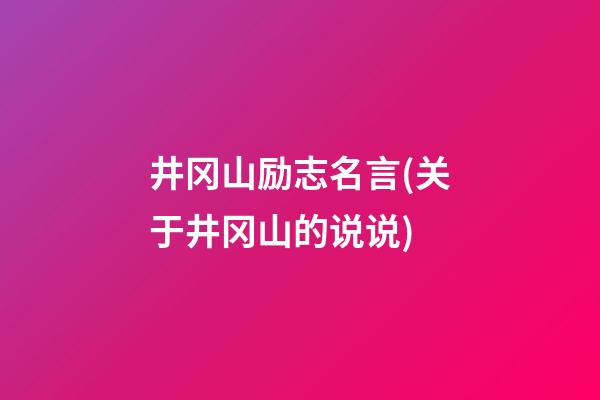 井冈山励志名言(关于井冈山的说说)